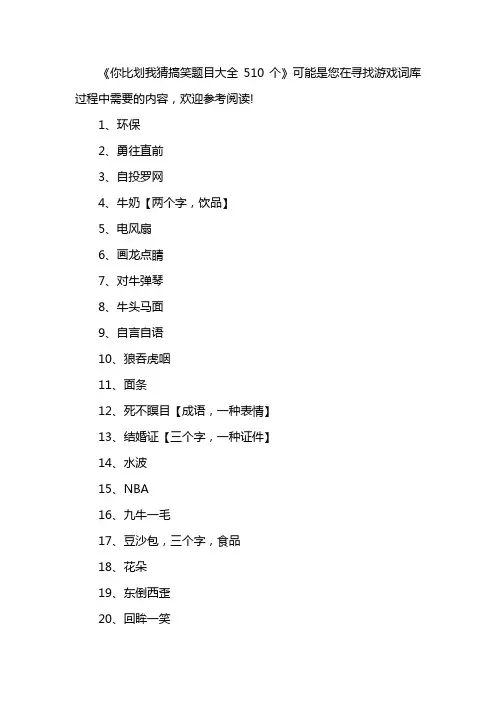 《你比划我猜搞笑题目大全 510 个》可能是您在寻找游戏词库过程中需要的内容，欢迎参考阅读!

1、环保

2、勇往直前

3、自投罗网

4、牛奶【两个字，饮品】

5、电风扇

6、画龙点睛

7、对牛弹琴

8、牛头马面

9、自言自语

10、狼吞虎咽

11、面条

12、死不瞑目【成语，一种表情】

13、结婚证【三个字，一种证件】

14、水波

15、NBA

16、九牛一毛

17、豆沙包，三个字，食品

18、花朵

19、东倒西歪

20、回眸一笑